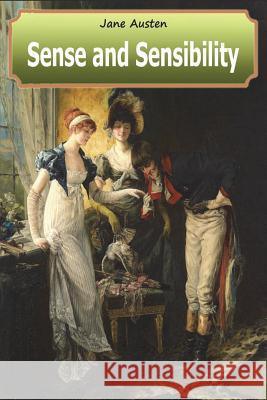 Jane Austen

Sense and Sensibility

Kraina Książek